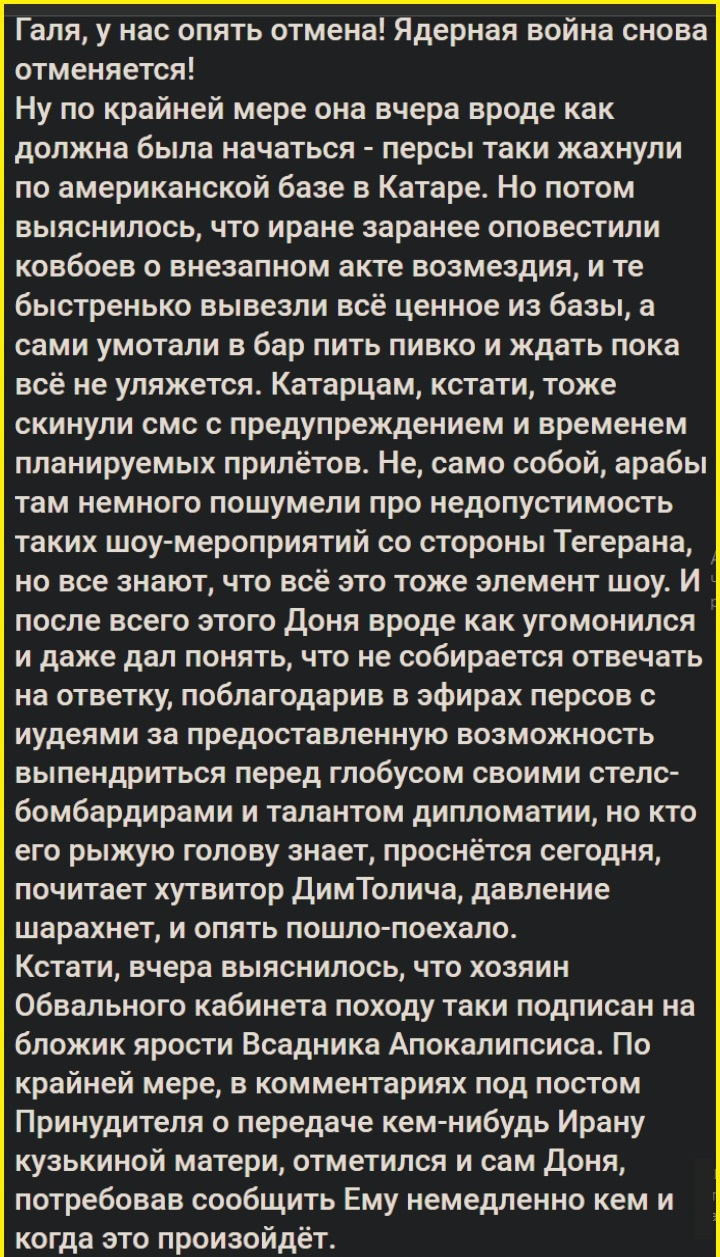 Галя, у нас опять отмена! Ядерная война снова отменяется!
Ну по крайней мере она вчера вроде как должна была начаться - персы таки жахнули по американской базе в Катаре. Но потом выяснилось, что иране заранее оповестили ковбоев о внезапном акте возмездия, и те быстренько вывезли всё ценное из базы, а сами умотали в бар пить пивко и ждать пока всё не уляжется. Катарцам, кстати, тоже скинули смс с предупреждением и временем планируемых прилётов. Не, само собой, арабы там немного пошумели про недопустимость таких шоу-мероприятий со стороны Тегерана, но все знают, что всё это тоже элемент шоу. И после всего этого Доня вроде как угомонился и даже дал понять, что не собирается отвечать на ответку, поблагодарив в эфирах персов с иудеями за предоставленную возможность выпендриться перед глобусом своими стелс-бомбардирами и талантом дипломатии, но кто его рыжую голову знает, проснётся сегодня, почитает хутвитор ДимТолича, давление шарахнет, и опять пошло-поехало.
Кстати, вчера выяснилось, что хозяин Обвального кабинета походу таки подписан на бложик ярости Всадника Апокалипсиса. По крайней мере, в комментариях под постом Принудителя о передаче кем-нибудь Ирану кузькиной матери, отметился и сам Доня, потребовав сообщить Ему немедленно кем и когда это произойдёт.